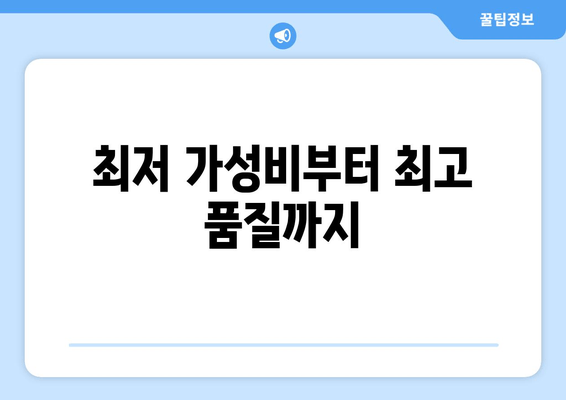 꿀팁정보

최저 가성비부터 최고 품질까지